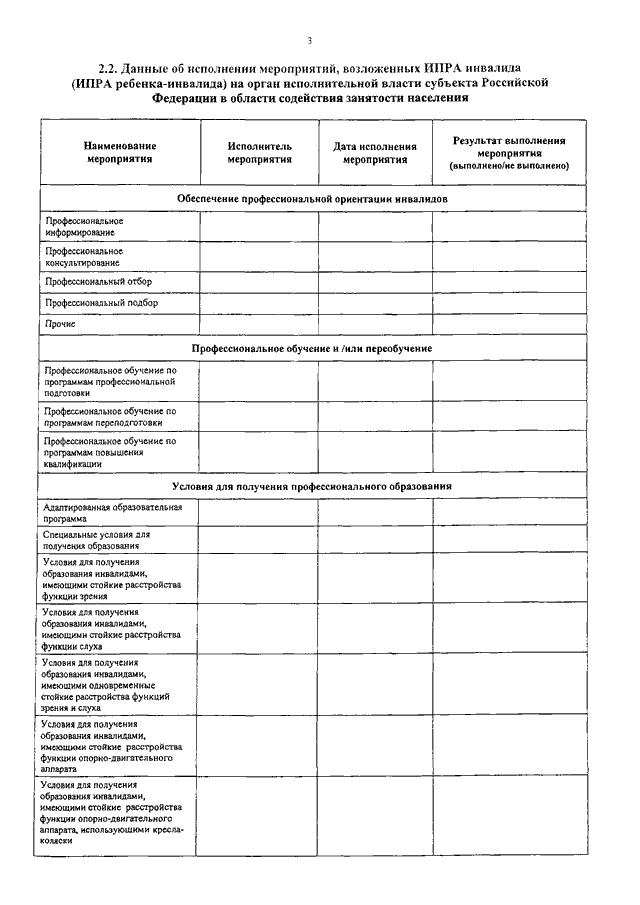 3

2.2. Данные об исполнении мероприятий, возложенных ИПРА инвалида (ИПРА ребенка-инвалида) на орган исполнительной власти субъекта Российской Федерации в области содействия занятости населения

| Наименование мероприятия | Исполнитель мероприятия | Дата исполнения мероприятия | Результат выполнения мероприятия (выполнено/не выполнено) |
|---|---|---|---|
| Обеспечение профессиональной ориентации инвалидов | | | |
| Профессиональное информирование | | | |
| Профессиональное консультирование | | | |
| Профессиональный отбор | | | |
| Профессиональный подбор | | | |
| Прочие | | | |
| Профессиональное обучение и /или переобучение | | | |
| Профессиональное обучение по программам профессиональной подготовки | | | |
| Профессиональное обучение по программам переподготовки | | | |
| Профессиональное обучение по программам повышения квалификации | | | |
| Условия для получения профессионального образования | | | |
| Адаптированная образовательная программа | | | |
| Специальные условия для получения образования | | | |
| Условия для получения образования инвалидами, имеющими стойкие расстройства функции зрения | | | |
| Условия для получения образования инвалидами, имеющими стойкие расстройства функции слуха | | | |
| Условия для получения образования инвалидами, имеющими одновременные стойкие расстройства функций зрения и слуха | | | |
| Условия для получения образования инвалидами, имеющими стойкие расстройства функции опорно-двигательного аппарата | | | |
| Условия для получения образования инвалидами, имеющими стойкие расстройства функции опорно-двигательного аппарата, использующими кресла-коляски | | | |